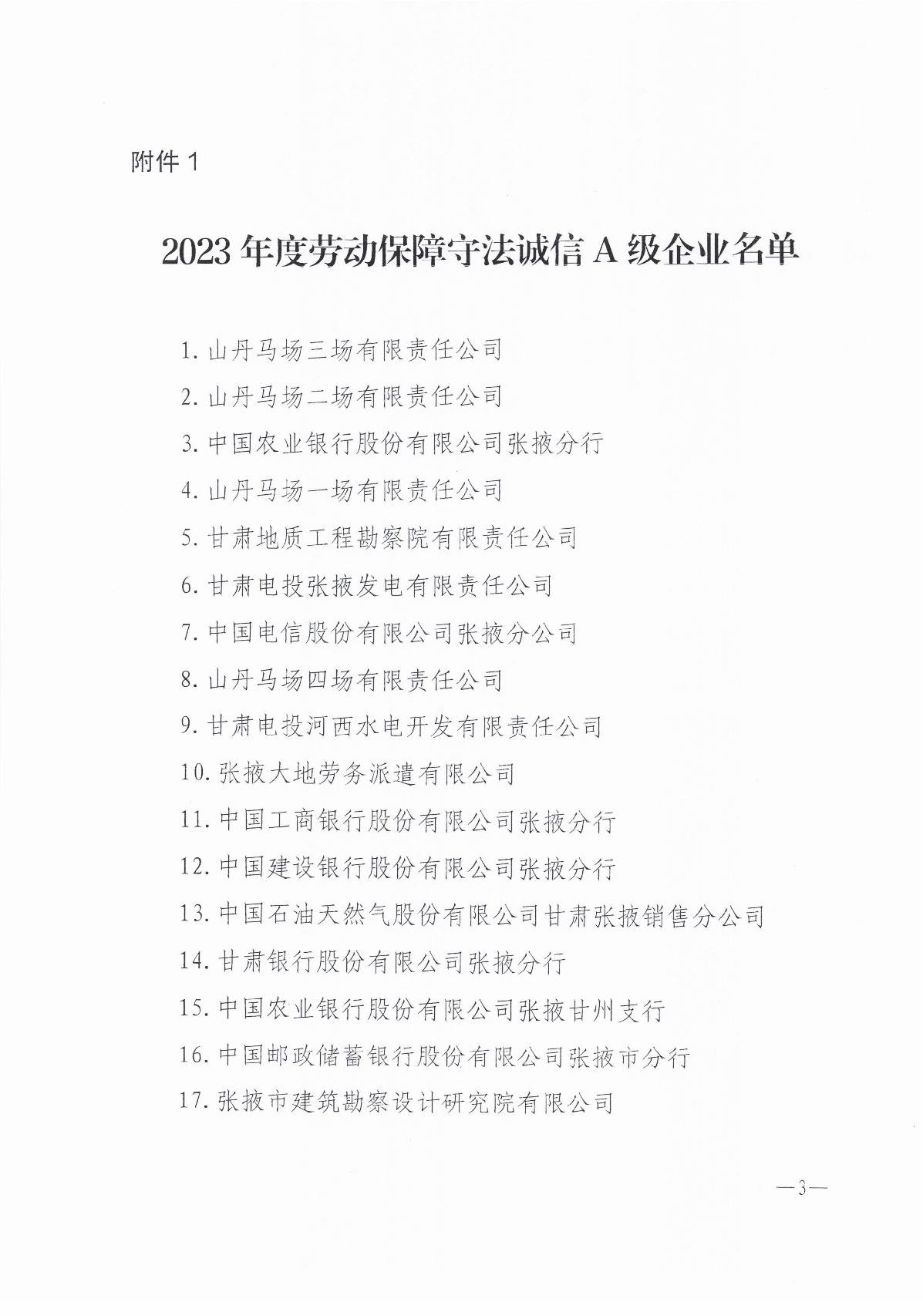 附件 1

2023 年度劳动保障守法诚信 A 级企业名单

1. 山丹马场三场有限责任公司

2. 山丹马场二场有限责任公司

3. 中国农业银行股份有限公司张掖分行

4. 山丹马场一场有限责任公司

5. 甘肃地质工程勘察院有限责任公司

6. 甘肃电投张掖发电有限责任公司

7. 中国电信股份有限公司张掖分公司

8. 山丹马场四场有限责任公司

9. 甘肃电投河西水电开发有限责任公司

10. 张掖大地劳务派遣有限公司

11. 中国工商银行股份有限公司张掖分行

12. 中国建设银行股份有限公司张掖分行

13. 中国石油天然气股份有限公司甘肃张掖销售分公司

14. 甘肃银行股份有限公司张掖分行

15. 中国农业银行股份有限公司张掖甘州支行

16. 中国邮政储蓄银行股份有限公司张掖市分行

17. 张掖市建筑勘察设计研究院有限公司

—3—